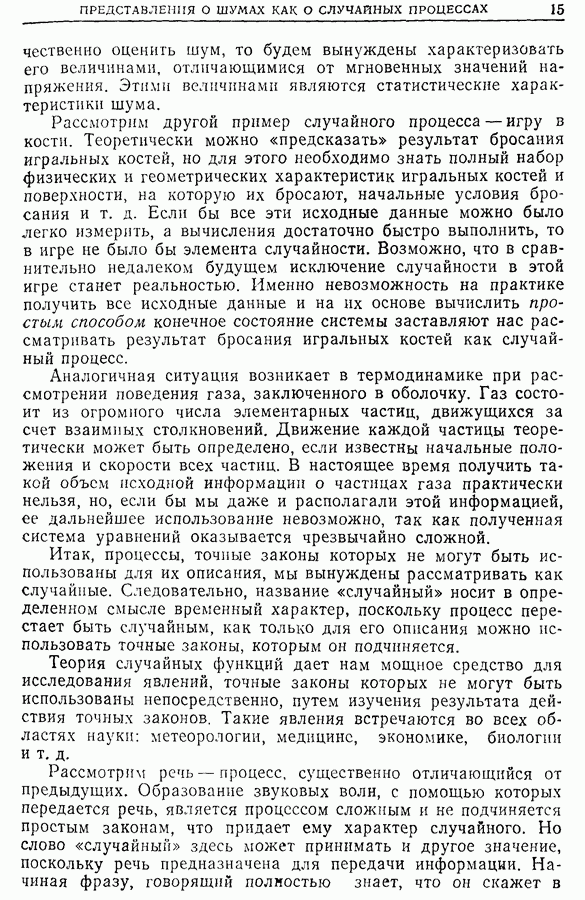 ПРЕДСТАВЛЕНИЯ О ШУМАХ КАК О СЛУЧАЙНЫХ ПРОЦЕССАХ 15

чественно оценить шум, то будем вынуждены характеризовать его величинами, отличающимися от мгновенных значений напряжения. Этими величинами являются статистические характеристики шума.

Рассмотрим другой пример случайного процесса — игру в кости. Теоретически можно «предсказать» результат бросания игральных костей, но для этого необходимо знать полный набор физических и геометрических характеристик игральных костей и поверхности, на которую их бросают, начальные условия бросания и т. д. Если бы все эти исходные данные можно было легко измерить, а вычисления достаточно быстро выполнить, то в игре не было бы элемента случайности. Возможно, что в сравнительно недалеком будущем исключение случайности в этой игре станет реальностью. Именно невозможность на практике получить все исходные данные и на их основе вычислить простым способом конечное состояние системы заставляют нас рассматривать результат бросания игральных костей как случайный процесс.

Аналогичная ситуация возникает в термодинамике при рассмотрении поведения газа, заключенного в оболочку. Газ состоит из огромного числа элементарных частиц, движущихся за счет взаимных столкновений. Движение каждой частицы теоретически может быть определено, если известны начальные положения и скорости всех частиц. В настоящее время получить такой объем исходной информации о частицах газа практически нельзя, но, если бы мы даже и располагали этой информацией, ее дальнейшее использование невозможно, так как полученная система уравнений оказывается чрезвычайно сложной.

Итак, процессы, точные законы которых не могут быть использованы для их описания, мы вынуждены рассматривать как случайные. Следовательно, название «случайный» носит в определенном смысле временный характер, поскольку процесс перестает быть случайным, как только для его описания можно использовать точные законы, которым он подчиняется.

Теория случайных функций дает нам мощное средство для исследования явлений, точные законы которых не могут быть использованы непосредственно, путем изучения результата действия точных законов. Такие явления встречаются во всех областях науки: метеорологии, медицине, экономике, биологии и т. д.

Рассмотрим речь — процесс, существенно отличающийся от предыдущих. Образование звуковых волн, с помощью которых передается речь, является процессом сложным и не подчиняется простым законам, что придает ему характер случайного. Но слово «случайный» здесь может принимать и другое значение, поскольку речь предназначена для передачи информации. Начиная фразу, говорящий полностью знает, что он скажет в